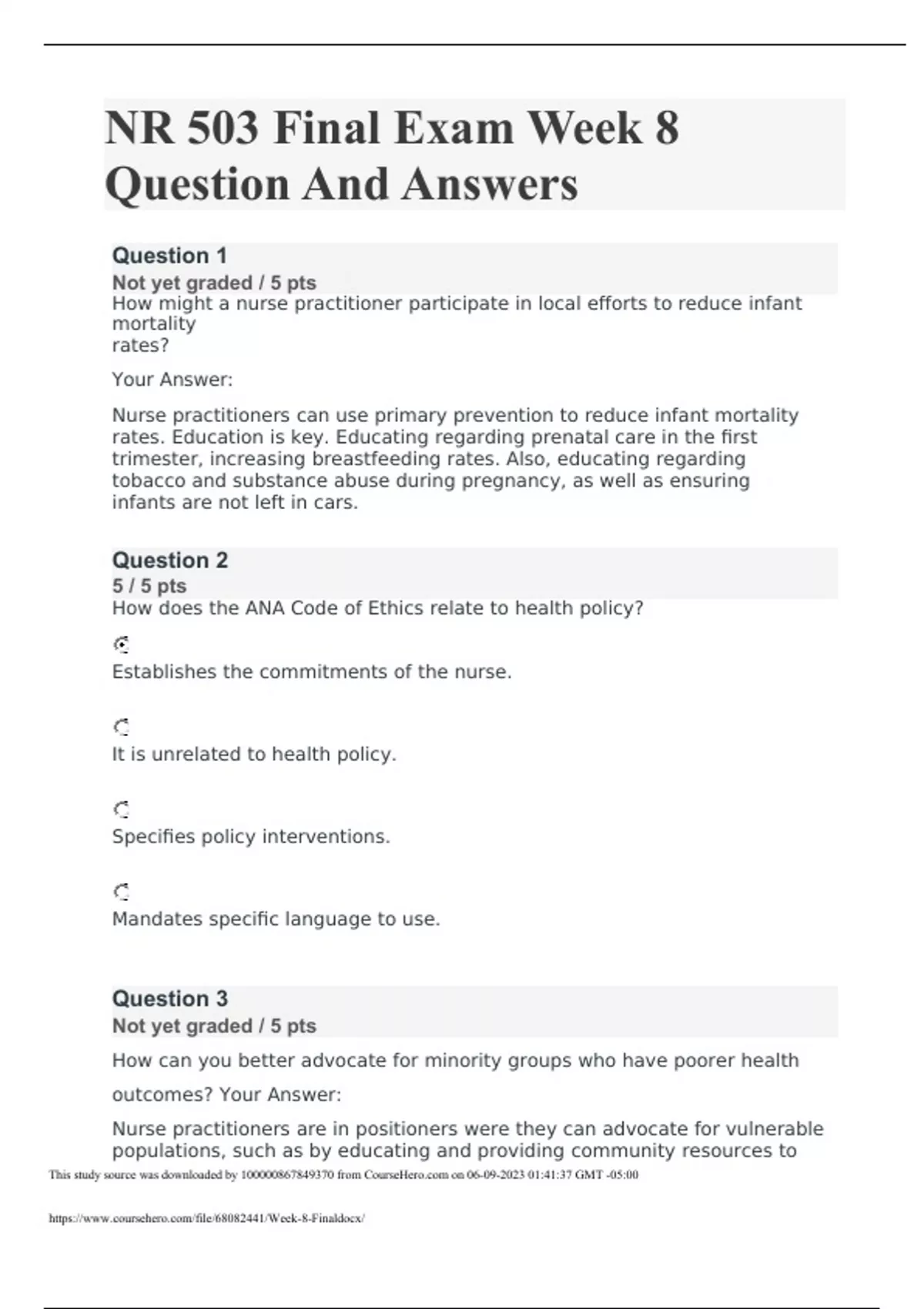 NR 503 Final Exam Week 8 Question And Answers

Question 1
Not yet graded / 5 pts
How might a nurse practitioner participate in local efforts to reduce infant mortality rates?

Your Answer:

Nurse practitioners can use primary prevention to reduce infant mortality rates. Education is key. Educating regarding prenatal care in the first trimester, increasing breastfeeding rates. Also, educating regarding tobacco and substance abuse during pregnancy, as well as ensuring infants are not left in cars.

Question 2
5 / 5 pts
How does the ANA Code of Ethics relate to health policy?

Establishes the commitments of the nurse.

It is unrelated to health policy.

Specifies policy interventions.

Mandates specific language to use.

Question 3
Not yet graded / 5 pts

How can you better advocate for minority groups who have poorer health outcomes? Your Answer:

Nurse practitioners are in positioners were they can advocate for vulnerable populations, such as by educating and providing community resources to

This study source was downloaded by 100000867849370 from CourseHero.com on 06-09-2023 01:41:37 GMT -05:00

https://www.coursehero.com/file/68082441/Week-8-Finaldocx/